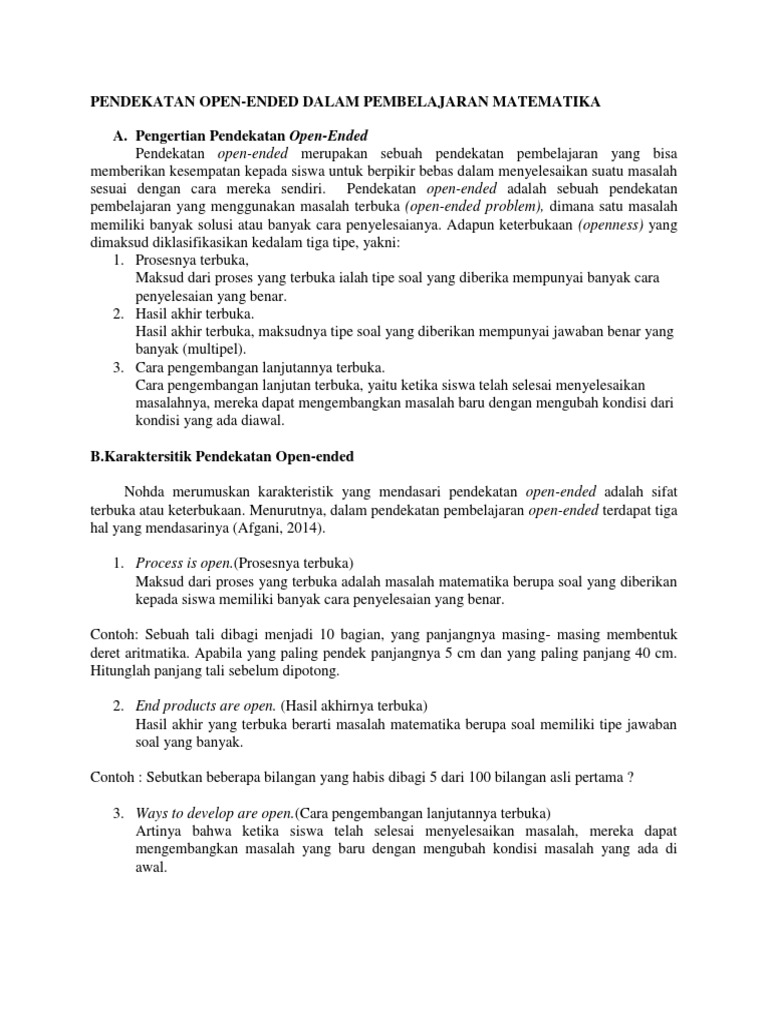 PENDEKATAN OPEN-ENDED DALAM PEMBELAJARAN MATEMATIKA

A. Pengertian Pendekatan Open-Ended

Pendekatan open-ended merupakan sebuah pendekatan pembelajaran yang bisa memberikan kesempatan kepada siswa untuk berpikir bebas dalam menyelesaikan suatu masalah sesuai dengan cara mereka sendiri. Pendekatan open-ended adalah sebuah pendekatan pembelajaran yang menggunakan masalah terbuka (open-ended problem), dimana satu masalah memiliki banyak solusi atau banyak cara penyelesaianya. Adapun keterbukaan (openness) yang dimaksud diklasifikasikan kedalam tiga tipe, yakni:

1. Prosesnya terbuka,
Maksud dari proses yang terbuka ialah tipe soal yang diberika mempunyai banyak cara penyelesaian yang benar.
2. Hasil akhir terbuka.
Hasil akhir terbuka, maksudnya tipe soal yang diberikan mempunyai jawaban benar yang banyak (multipel).
3. Cara pengembangan lanjutannya terbuka.
Cara pengembangan lanjutan terbuka, yaitu ketika siswa telah selesai menyelesaikan masalahnya, mereka dapat mengembangkan masalah baru dengan mengubah kondisi dari kondisi yang ada diawal.

B.Karaktersitik Pendekatan Open-ended

Nohda merumuskan karakteristik yang mendasari pendekatan open-ended adalah sifat terbuka atau keterbukaan. Menurutnya, dalam pendekatan pembelajaran open-ended terdapat tiga hal yang mendasarinya (Afgani, 2014).

1. Process is open.(Prosesnya terbuka)
Maksud dari proses yang terbuka adalah masalah matematika berupa soal yang diberikan kepada siswa memiliki banyak cara penyelesaian yang benar.

Contoh: Sebuah tali dibagi menjadi 10 bagian, yang panjangnya masing- masing membentuk deret aritmatika. Apabila yang paling pendek panjangnya 5 cm dan yang paling panjang 40 cm. Hitunglah panjang tali sebelum dipotong.

2. End products are open. (Hasil akhirnya terbuka)
Hasil akhir yang terbuka berarti masalah matematika berupa soal memiliki tipe jawaban soal yang banyak.

Contoh : Sebutkan beberapa bilangan yang habis dibagi 5 dari 100 bilangan asli pertama ?

3. Ways to develop are open.(Cara pengembangan lanjutannya terbuka)
Artinya bahwa ketika siswa telah selesai menyelesaikan masalah, mereka dapat mengembangkan masalah yang baru dengan mengubah kondisi masalah yang ada di awal.